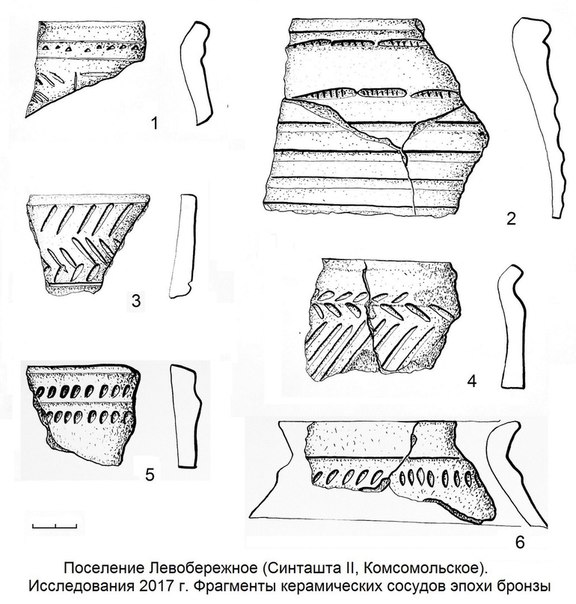 1

2

3

4

5

6

Поселение Левобережное (Синташта II, Комсомольское).
Исследования 2017 г. Фрагменты керамических сосудов эпохи бронзы